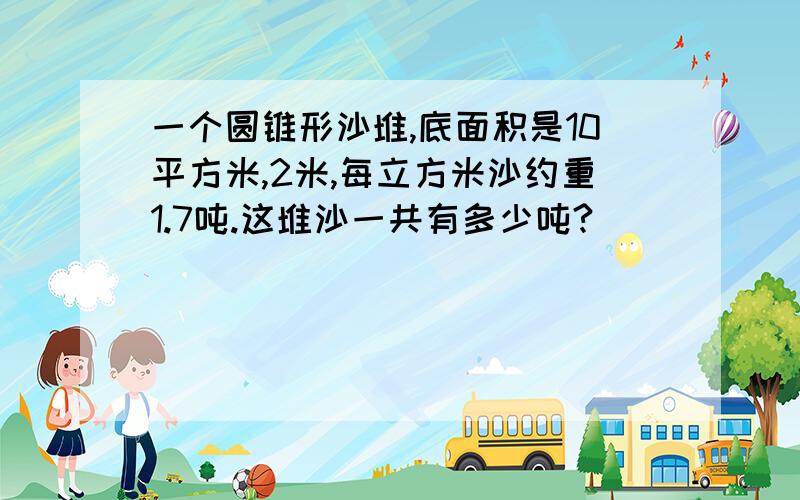 一个圆锥形沙堆,底面积是10平方米,2米,每立方米沙约重1.7吨.这堆沙一共有多少吨?

SCHOOL